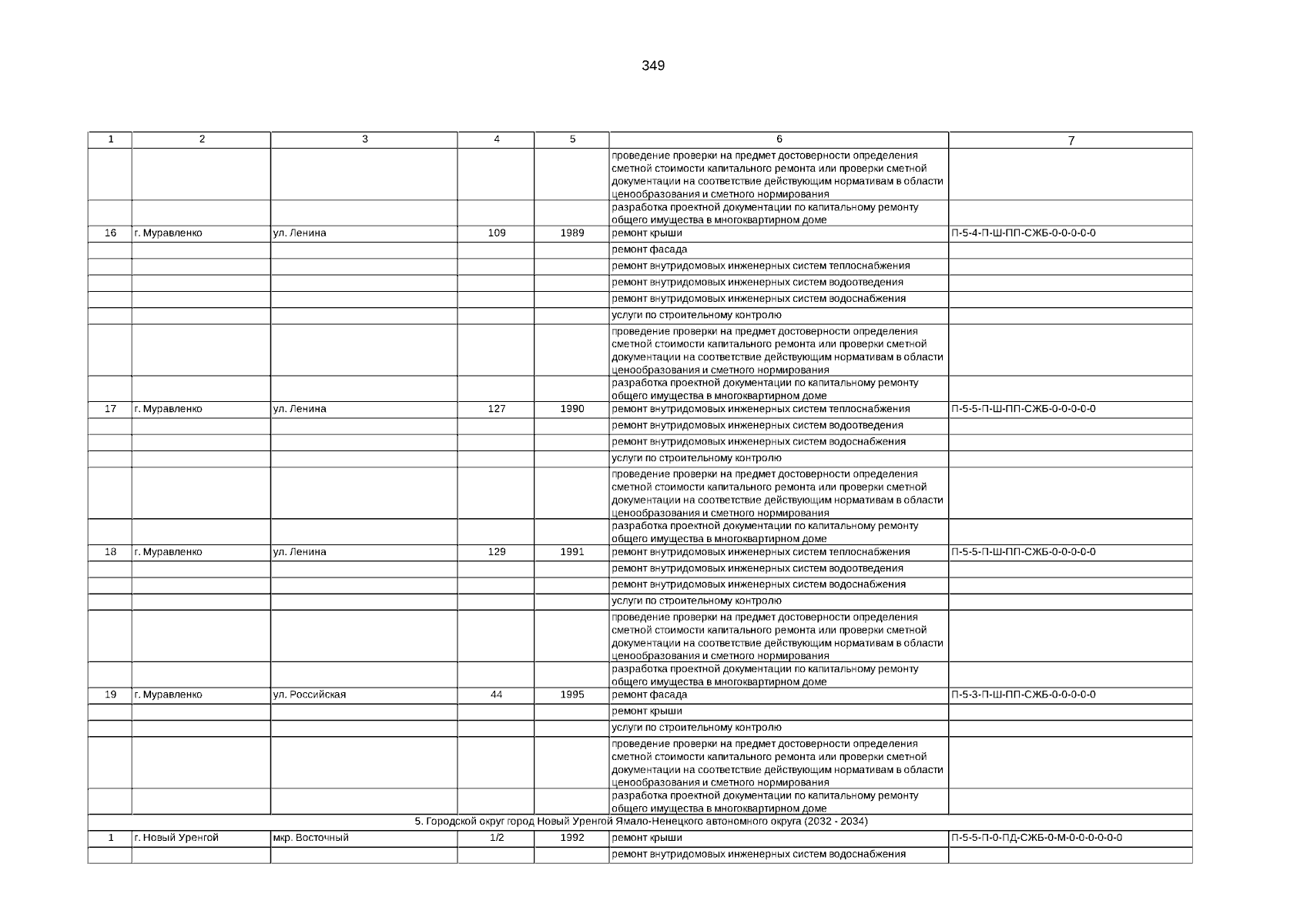 349

| 1 | 2 | 3 | 4 | 5 | 6 | 7 |
|---|---|---|---|---|---|---|
| | | | | | проведение проверки на предмет достоверности определения сметной стоимости капитального ремонта или проверки сметной документации на соответствие действующим нормативам в области ценообразования и сметного нормирования | |
| | | | | | разработка проектной документации по капитальному ремонту общего имущества в многоквартирном доме | |
| 16 | г. Муравленко | ул. Ленина | 109 | 1989 | ремонт крыши | П-5-4-П-Ш-ПП-СЖБ-0-0-0-0-0 |
| | | | | | ремонт фасада | |
| | | | | | ремонт внутридомовых инженерных систем теплоснабжения | |
| | | | | | ремонт внутридомовых инженерных систем водоотведения | |
| | | | | | ремонт внутридомовых инженерных систем водоснабжения | |
| | | | | | услуги по строительному контролю | |
| | | | | | проведение проверки на предмет достоверности определения сметной стоимости капитального ремонта или проверки сметной документации на соответствие действующим нормативам в области ценообразования и сметного нормирования | |
| | | | | | разработка проектной документации по капитальному ремонту общего имущества в многоквартирном доме | |
| 17 | г. Муравленко | ул. Ленина | 127 | 1990 | ремонт внутридомовых инженерных систем теплоснабжения | П-5-5-П-Ш-ПП-СЖБ-0-0-0-0-0 |
| | | | | | ремонт внутридомовых инженерных систем водоотведения | |
| | | | | | ремонт внутридомовых инженерных систем водоснабжения | |
| | | | | | услуги по строительному контролю | |
| | | | | | проведение проверки на предмет достоверности определения сметной стоимости капитального ремонта или проверки сметной документации на соответствие действующим нормативам в области ценообразования и сметного нормирования | |
| | | | | | разработка проектной документации по капитальному ремонту общего имущества в многоквартирном доме | |
| 18 | г. Муравленко | ул. Ленина | 129 | 1991 | ремонт внутридомовых инженерных систем теплоснабжения | П-5-5-П-Ш-ПП-СЖБ-0-0-0-0-0 |
| | | | | | ремонт внутридомовых инженерных систем водоотведения | |
| | | | | | ремонт внутридомовых инженерных систем водоснабжения | |
| | | | | | услуги по строительному контролю | |
| | | | | | проведение проверки на предмет достоверности определения сметной стоимости капитального ремонта или проверки сметной документации на соответствие действующим нормативам в области ценообразования и сметного нормирования | |
| | | | | | разработка проектной документации по капитальному ремонту общего имущества в многоквартирном доме | |
| 19 | г. Муравленко | ул. Российская | 44 | 1995 | ремонт фасада | П-5-3-П-Ш-ПП-СЖБ-0-0-0-0-0 |
| | | | | | ремонт крыши | |
| | | | | | услуги по строительному контролю | |
| | | | | | проведение проверки на предмет достоверности определения сметной стоимости капитального ремонта или проверки сметной документации на соответствие действующим нормативам в области ценообразования и сметного нормирования | |
| | | | | | разработка проектной документации по капитальному ремонту общего имущества в многоквартирном доме | |
| 5. Городской округ город Новый Уренгой Ямало-Ненецкого автономного округа (2032 - 2034) | | | | | | |
| 1 | г. Новый Уренгой | мкр. Восточный | 1/2 | 1992 | ремонт крыши | П-5-5-П-0-ПД-СЖБ-0-М-0-0-0-0-0-0 |
| | | | | | ремонт внутридомовых инженерных систем водоснабжения | |